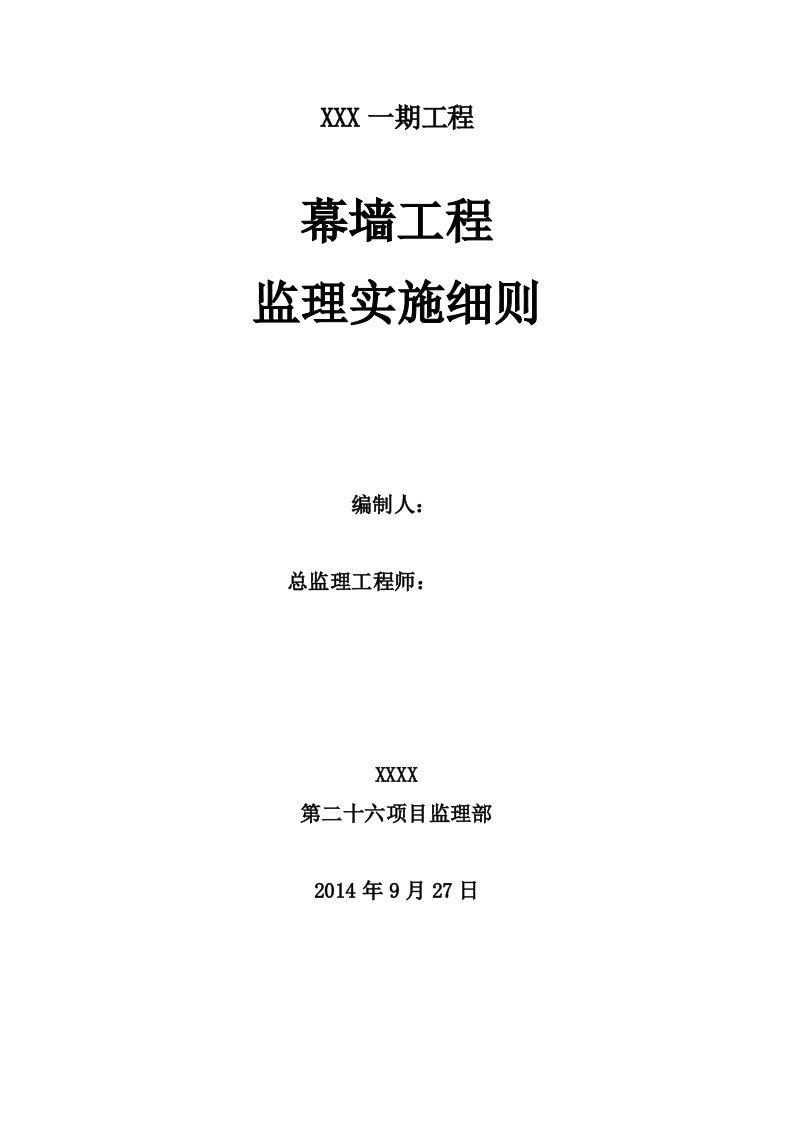 XXX 一期工程

幕墙工程

监理实施细则

编制人：

总监理工程师：

XXXX

第二十六项目监理部

2014 年 9 月 27 日